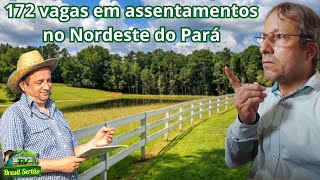 172 vagas em assentamentos no Nordeste do Pará

TV
Brasil Sertão